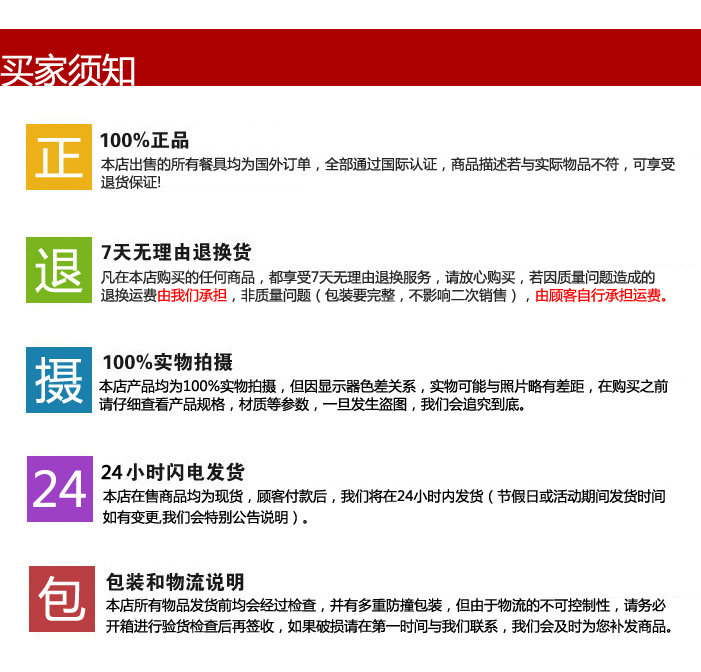 买家须知

正

100%正品

本店出售的所有餐具均为国外订单，全部通过国际认证，商品描述若与实际物品不符，可享受退货保证!

退

7天无理由退换货

凡在本店购买的任何商品，都享受7天无理由退换服务，请放心购买，若因质量问题造成的退换运费由我们承担，非质量问题（包装要完整，不影响二次销售），由顾客自行承担运费。

摄

100%实物拍摄

本店产品均为100%实物拍摄，但因显示器色差关系，实物可能与照片略有差距，在购买之前请仔细查看产品规格，材质等参数，一旦发生盗图，我们会追究到底。

24

24小时闪电发货

本店在售商品均为现货，顾客付款后，我们将在24小时内发货（节假日或活动期间发货时间如有变更,我们会特别公告说明）。

包

包装和物流说明

本店所有物品发货前均会经过检查，并有多重防撞包装，但由于物流的不可控制性，请务必开箱进行验货检查后再签收，如果破损请在第一时间与我们联系，我们会及时为您补发商品。